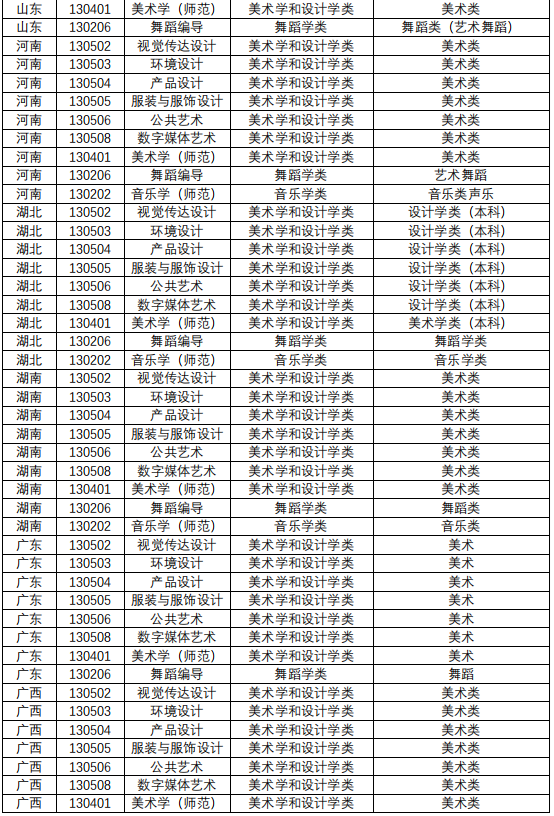 | 山东 | 130401 | 美术学（师范） | 美术学和设计学类 | 美术类 |
|---|---|---|---|---|
| 山东 | 130206 | 舞蹈编导 | 舞蹈学类 | 舞蹈类（艺术舞蹈） |
| 河南 | 130502 | 视觉传达设计 | 美术学和设计学类 | 美术类 |
| 河南 | 130503 | 环境设计 | 美术学和设计学类 | 美术类 |
| 河南 | 130504 | 产品设计 | 美术学和设计学类 | 美术类 |
| 河南 | 130505 | 服装与服饰设计 | 美术学和设计学类 | 美术类 |
| 河南 | 130506 | 公共艺术 | 美术学和设计学类 | 美术类 |
| 河南 | 130508 | 数字媒体艺术 | 美术学和设计学类 | 美术类 |
| 河南 | 130401 | 美术学（师范） | 美术学和设计学类 | 美术类 |
| 河南 | 130206 | 舞蹈编导 | 舞蹈学类 | 艺术舞蹈 |
| 河南 | 130202 | 音乐学（师范） | 音乐学类 | 音乐类声乐 |
| 湖北 | 130502 | 视觉传达设计 | 美术学和设计学类 | 设计学类（本科） |
| 湖北 | 130503 | 环境设计 | 美术学和设计学类 | 设计学类（本科） |
| 湖北 | 130504 | 产品设计 | 美术学和设计学类 | 设计学类（本科） |
| 湖北 | 130505 | 服装与服饰设计 | 美术学和设计学类 | 设计学类（本科） |
| 湖北 | 130506 | 公共艺术 | 美术学和设计学类 | 设计学类（本科） |
| 湖北 | 130508 | 数字媒体艺术 | 美术学和设计学类 | 设计学类（本科） |
| 湖北 | 130401 | 美术学（师范） | 美术学和设计学类 | 美术学类（本科） |
| 湖北 | 130206 | 舞蹈编导 | 舞蹈学类 | 舞蹈学类 |
| 湖北 | 130202 | 音乐学（师范） | 音乐学类 | 音乐学类 |
| 湖南 | 130502 | 视觉传达设计 | 美术学和设计学类 | 美术类 |
| 湖南 | 130503 | 环境设计 | 美术学和设计学类 | 美术类 |
| 湖南 | 130504 | 产品设计 | 美术学和设计学类 | 美术类 |
| 湖南 | 130505 | 服装与服饰设计 | 美术学和设计学类 | 美术类 |
| 湖南 | 130506 | 公共艺术 | 美术学和设计学类 | 美术类 |
| 湖南 | 130508 | 数字媒体艺术 | 美术学和设计学类 | 美术类 |
| 湖南 | 130401 | 美术学（师范） | 美术学和设计学类 | 美术类 |
| 湖南 | 130206 | 舞蹈编导 | 舞蹈学类 | 舞蹈类 |
| 湖南 | 130202 | 音乐学（师范） | 音乐学类 | 音乐类 |
| 广东 | 130502 | 视觉传达设计 | 美术学和设计学类 | 美术 |
| 广东 | 130503 | 环境设计 | 美术学和设计学类 | 美术 |
| 广东 | 130504 | 产品设计 | 美术学和设计学类 | 美术 |
| 广东 | 130505 | 服装与服饰设计 | 美术学和设计学类 | 美术 |
| 广东 | 130506 | 公共艺术 | 美术学和设计学类 | 美术 |
| 广东 | 130508 | 数字媒体艺术 | 美术学和设计学类 | 美术 |
| 广东 | 130401 | 美术学（师范） | 美术学和设计学类 | 美术 |
| 广东 | 130206 | 舞蹈编导 | 舞蹈学类 | 舞蹈 |
| 广西 | 130502 | 视觉传达设计 | 美术学和设计学类 | 美术类 |
| 广西 | 130503 | 环境设计 | 美术学和设计学类 | 美术类 |
| 广西 | 130504 | 产品设计 | 美术学和设计学类 | 美术类 |
| 广西 | 130505 | 服装与服饰设计 | 美术学和设计学类 | 美术类 |
| 广西 | 130506 | 公共艺术 | 美术学和设计学类 | 美术类 |
| 广西 | 130508 | 数字媒体艺术 | 美术学和设计学类 | 美术类 |
| 广西 | 130401 | 美术学（师范） | 美术学和设计学类 | 美术类 |